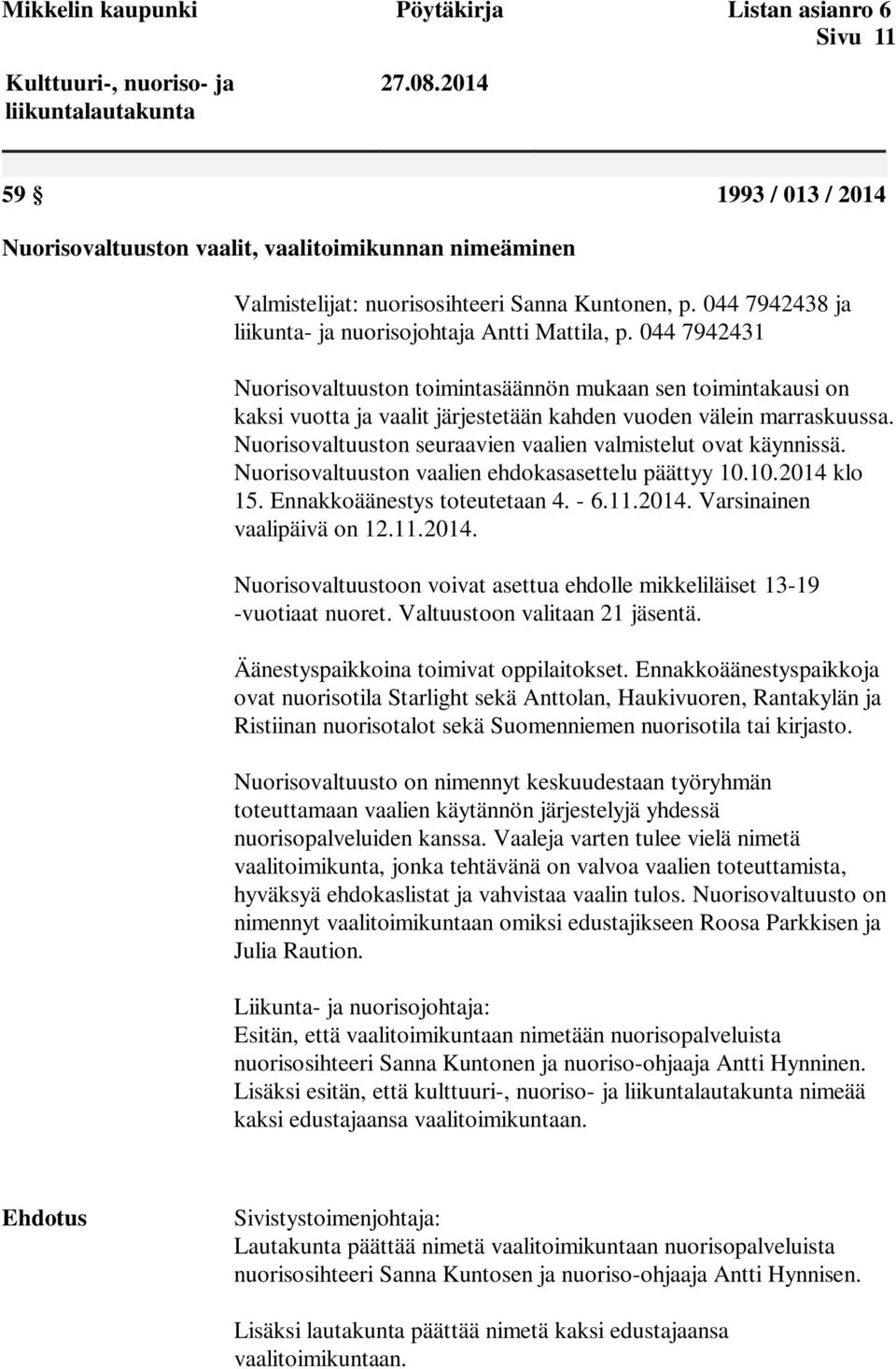 Mikkelin kaupunki Pöytäkirja Listan asianro 6
Sivu 11

Kulttuuri-, nuoriso- ja liikuntalautakunta 27.08.2014

59 § 1993 / 013 / 2014

Nuorisovaltuuston vaalit, vaalitoimikunnan nimeäminen

Valmistelijat: nuorisosihteeri Sanna Kuntonen, p. 044 7942438 ja liikunta- ja nuorisojohtaja Antti Mattila, p. 044 7942431

Nuorisovaltuuston toimintasäännön mukaan sen toimintakausi on kaksi vuotta ja vaalit järjestetään kahden vuoden välein marraskuussa. Nuorisovaltuuston seuraavien vaalien valmistelut ovat käynnissä. Nuorisovaltuuston vaalien ehdokasasettelu päättyy 10.10.2014 klo 15. Ennakkoäänestys toteutetaan 4. - 6.11.2014. Varsinainen vaalipäivä on 12.11.2014.

Nuorisovaltuustoon voivat asettua ehdolle mikkeliläiset 13-19 -vuotiaat nuoret. Valtuustoon valitaan 21 jäsentä.

Äänestyspaikkoina toimivat oppilaitokset. Ennakkoäänestyspaikkoja ovat nuorisotila Starlight sekä Anttolan, Haukivuoren, Rantakylän ja Ristiinan nuorisotalot sekä Suomenniemen nuorisotila tai kirjasto.

Nuorisovaltuusto on nimennyt keskuudestaan työryhmän toteuttamaan vaalien käytännön järjestelyjä yhdessä nuorisopalveluiden kanssa. Vaaleja varten tulee vielä nimetä vaalitoimikunta, jonka tehtävänä on valvoa vaalien toteuttamista, hyväksyä ehdokaslistat ja vahvistaa vaalin tulos. Nuorisovaltuusto on nimennyt vaalitoimikuntaan omiksi edustajikseen Roosa Parkkisen ja Julia Raution.

Liikunta- ja nuorisojohtaja:
Esitän, että vaalitoimikuntaan nimetään nuorisopalveluista nuorisosihteeri Sanna Kuntonen ja nuoriso-ohjaaja Antti Hynninen. Lisäksi esitän, että kulttuuri-, nuoriso- ja liikuntalautakunta nimeää kaksi edustajaansa vaalitoimikuntaan.

Ehdotus

Sivistystoimenjohtaja:
Lautakunta päättää nimetä vaalitoimikuntaan nuorisopalveluista nuorisosihteeri Sanna Kuntosen ja nuoriso-ohjaaja Antti Hynnisen.

Lisäksi lautakunta päättää nimetä kaksi edustajaansa vaalitoimikuntaan.